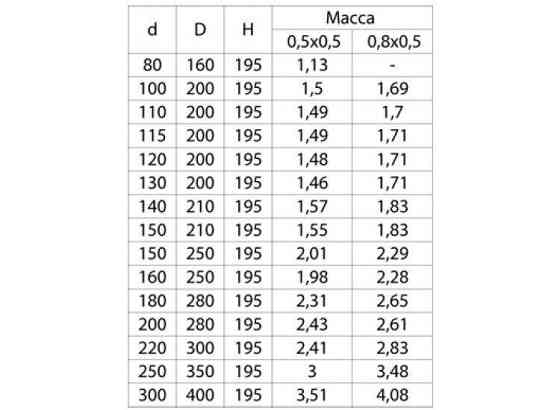 | d | D | H | Масса 0,5x0,5 | Масса 0,8x0,5 |
|---|---|---|---|---|
| 80 | 160 | 195 | 1,13 | - |
| 100 | 200 | 195 | 1,5 | 1,69 |
| 110 | 200 | 195 | 1,49 | 1,7 |
| 115 | 200 | 195 | 1,49 | 1,71 |
| 120 | 200 | 195 | 1,48 | 1,71 |
| 130 | 200 | 195 | 1,46 | 1,71 |
| 140 | 210 | 195 | 1,57 | 1,83 |
| 150 | 210 | 195 | 1,55 | 1,83 |
| 150 | 250 | 195 | 2,01 | 2,29 |
| 160 | 250 | 195 | 1,98 | 2,28 |
| 180 | 280 | 195 | 2,31 | 2,65 |
| 200 | 280 | 195 | 2,43 | 2,61 |
| 220 | 300 | 195 | 2,41 | 2,83 |
| 250 | 350 | 195 | 3 | 3,48 |
| 300 | 400 | 195 | 3,51 | 4,08 |